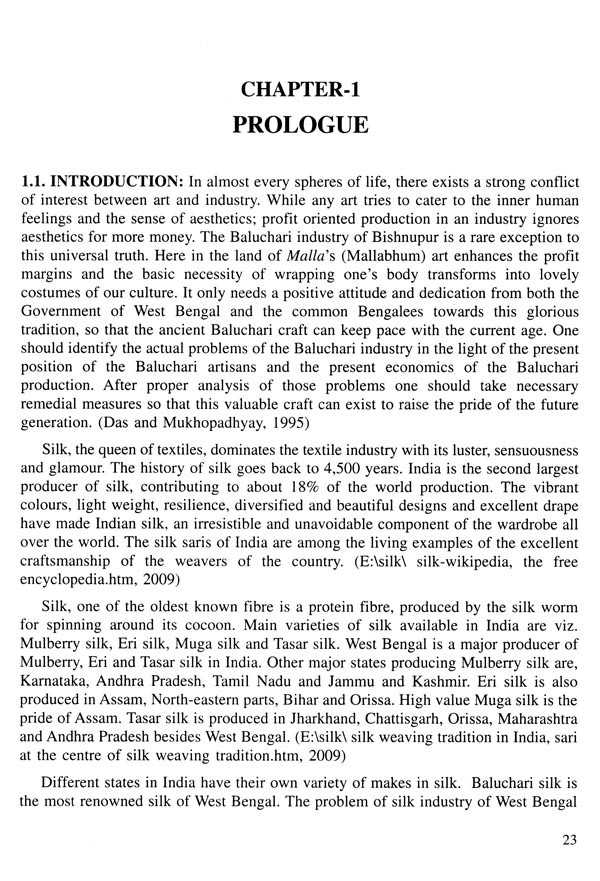 CHAPTER-1
PROLOGUE

1.1. INTRODUCTION: In almost every spheres of life, there exists a strong conflict of interest between art and industry. While any art tries to cater to the inner human feelings and the sense of aesthetics; profit oriented production in an industry ignores aesthetics for more money. The Baluchari industry of Bishnupur is a rare exception to this universal truth. Here in the land of Malla's (Mallabhum) art enhances the profit margins and the basic necessity of wrapping one's body transforms into lovely costumes of our culture. It only needs a positive attitude and dedication from both the Government of West Bengal and the common Bengalees towards this glorious tradition, so that the ancient Baluchari craft can keep pace with the current age. One should identify the actual problems of the Baluchari industry in the light of the present position of the Baluchari artisans and the present economics of the Baluchari production. After proper analysis of those problems one should take necessary remedial measures so that this valuable craft can exist to raise the pride of the future generation. (Das and Mukhopadhyay, 1995)

Silk, the queen of textiles, dominates the textile industry with its luster, sensuousness and glamour. The history of silk goes back to 4,500 years. India is the second largest producer of silk, contributing to about 18% of the world production. The vibrant colours, light weight, resilience, diversified and beautiful designs and excellent drape have made Indian silk, an irresistible and unavoidable component of the wardrobe all over the world. The silk saris of India are among the living examples of the excellent craftsmanship of the weavers of the country. (E:\silk\ silk-wikipedia, the free encyclopedia.htm, 2009)

Silk, one of the oldest known fibre is a protein fibre, produced by the silk worm for spinning around its cocoon. Main varieties of silk available in India are viz. Mulberry silk, Eri silk, Muga silk and Tasar silk. West Bengal is a major producer of Mulberry, Eri and Tasar silk in India. Other major states producing Mulberry silk are, Karnataka, Andhra Pradesh, Tamil Nadu and Jammu and Kashmir. Eri silk is also produced in Assam, North-eastern parts, Bihar and Orissa. High value Muga silk is the pride of Assam. Tasar silk is produced in Jharkhand, Chattisgarh, Orissa, Maharashtra and Andhra Pradesh besides West Bengal. (E:\silk\ silk weaving tradition in India, sari at the centre of silk weaving tradition.htm, 2009)

Different states in India have their own variety of makes in silk. Baluchari silk is the most renowned silk of West Bengal. The problem of silk industry of West Bengal

23